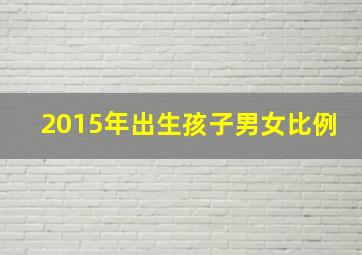 2015年出生孩子男女比例